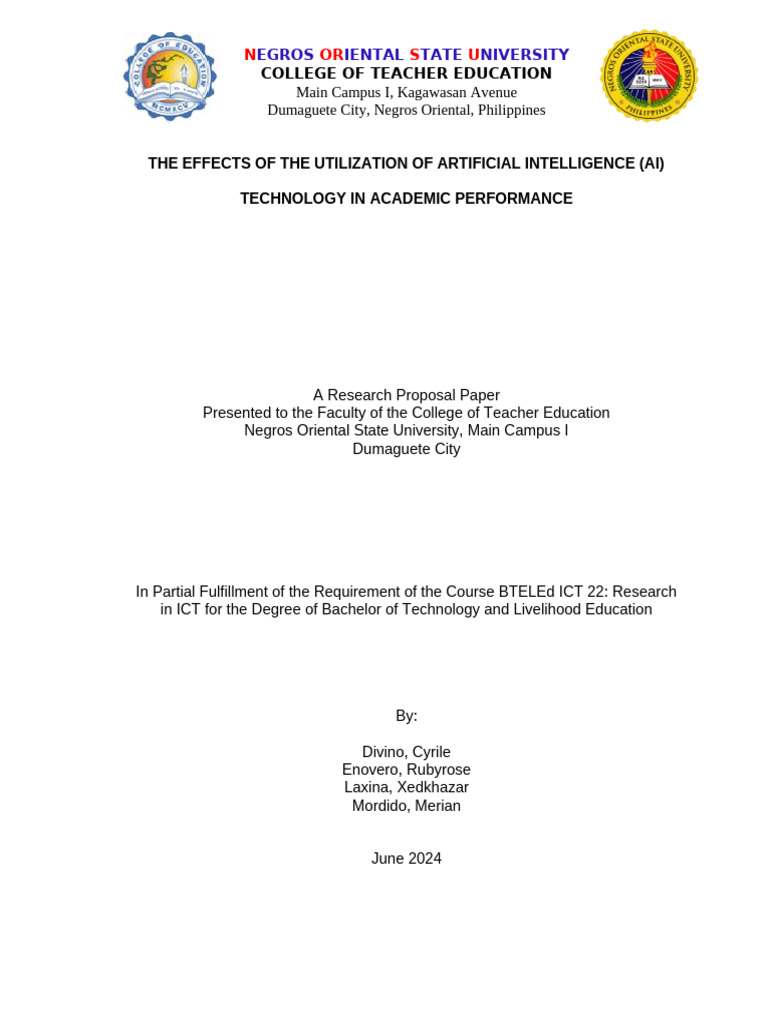 COLLEGE OF EDUCATION
MCMXCV

NEGROS ORIENTAL STATE UNIVERSITY
COLLEGE OF TEACHER EDUCATION
Main Campus I, Kagawasan Avenue
Dumaguete City, Negros Oriental, Philippines

NEGROS ORIENTAL STATE UNIVERSITY
PHILIPPINES

THE EFFECTS OF THE UTILIZATION OF ARTIFICIAL INTELLIGENCE (AI)

TECHNOLOGY IN ACADEMIC PERFORMANCE

A Research Proposal Paper
Presented to the Faculty of the College of Teacher Education
Negros Oriental State University, Main Campus I
Dumaguete City

In Partial Fulfillment of the Requirement of the Course BTELEd ICT 22: Research in ICT for the Degree of Bachelor of Technology and Livelihood Education

By:

Divino, Cyrile
Enovero, Rubyrose
Laxina, Xedkhazar
Mordido, Merian

June 2024